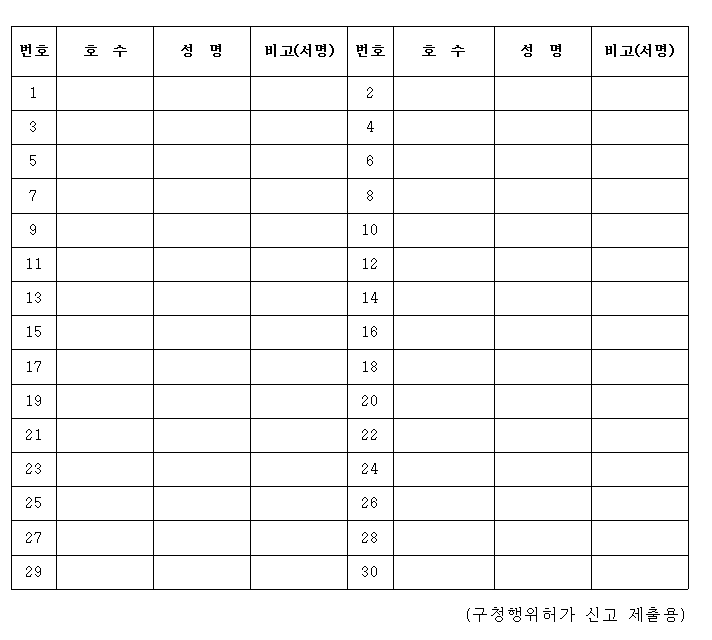 | 번호 | 호 수 | 성 명 | 비고(서명) | 번호 | 호 수 | 성 명 | 비고(서명) |
|---|---|---|---|---|---|---|---|
| 1 | | | | 2 | | | |
| 3 | | | | 4 | | | |
| 5 | | | | 6 | | | |
| 7 | | | | 8 | | | |
| 9 | | | | 10 | | | |
| 11 | | | | 12 | | | |
| 13 | | | | 14 | | | |
| 15 | | | | 16 | | | |
| 17 | | | | 18 | | | |
| 19 | | | | 20 | | | |
| 21 | | | | 22 | | | |
| 23 | | | | 24 | | | |
| 25 | | | | 26 | | | |
| 27 | | | | 28 | | | |
| 29 | | | | 30 | | | |

(구청행위허가 신고 제출용)